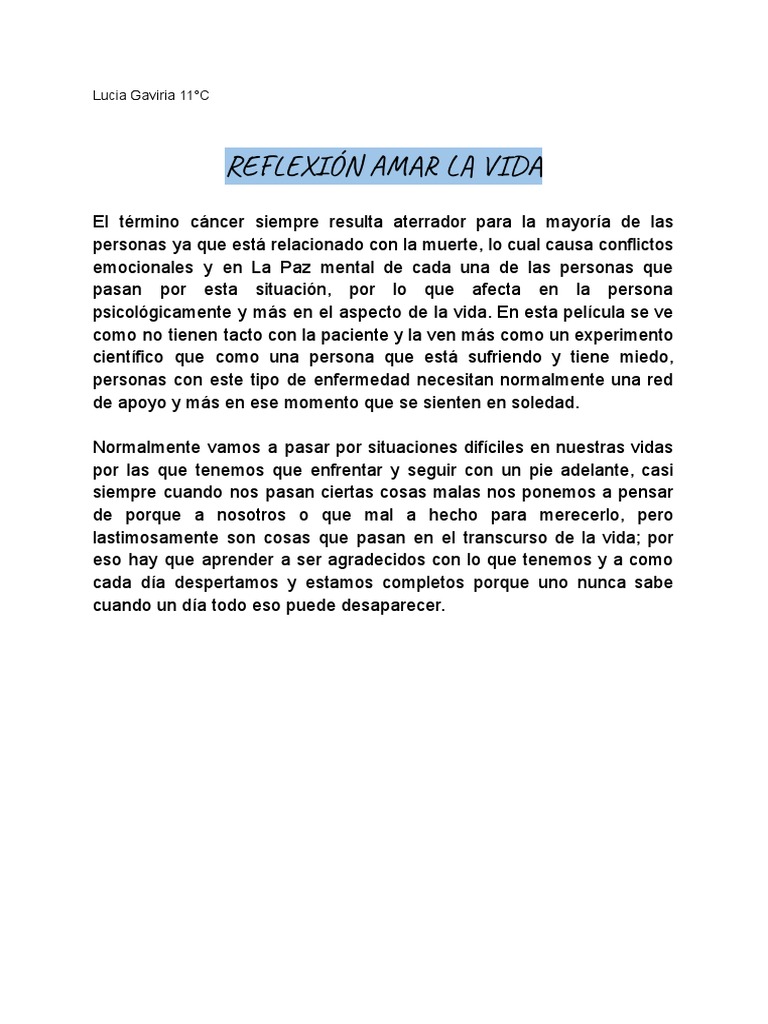 Lucia Gaviria 11°C

REFLEXIÓN AMAR LA VIDA

El término cáncer siempre resulta aterrador para la mayoría de las personas ya que está relacionado con la muerte, lo cual causa conflictos emocionales y en La Paz mental de cada una de las personas que pasan por esta situación, por lo que afecta en la persona psicológicamente y más en el aspecto de la vida. En esta película se ve como no tienen tacto con la paciente y la ven más como un experimento científico que como una persona que está sufriendo y tiene miedo, personas con este tipo de enfermedad necesitan normalmente una red de apoyo y más en ese momento que se sienten en soledad.

Normalmente vamos a pasar por situaciones difíciles en nuestras vidas por las que tenemos que enfrentar y seguir con un pie adelante, casi siempre cuando nos pasan ciertas cosas malas nos ponemos a pensar de porque a nosotros o que mal a hecho para merecerlo, pero lastimosamente son cosas que pasan en el transcurso de la vida; por eso hay que aprender a ser agradecidos con lo que tenemos y a como cada día despertamos y estamos completos porque uno nunca sabe cuando un día todo eso puede desaparecer.